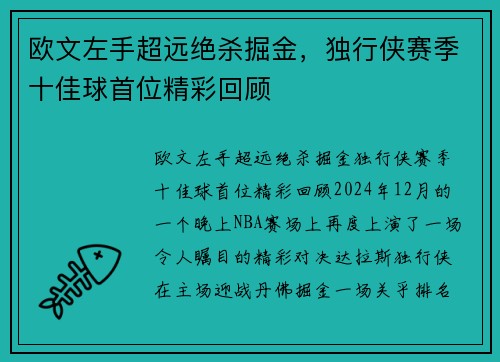 欧文左手超远绝杀掘金，独行侠赛季十佳球首位精彩回顾

欧文左手超远绝杀掘金独行侠赛季十佳球首位精彩回顾2024年12月的一个晚上NBA赛场上再度上演了一场令人瞩目的精彩对决达拉斯独行侠在主场迎战丹佛掘金一场关乎排名